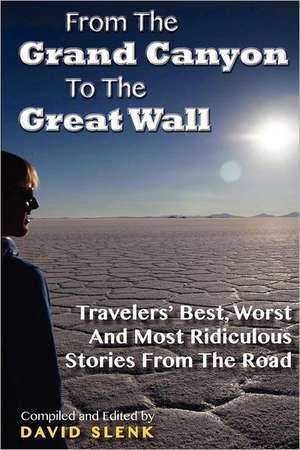 From The
Grand Canyon
To The
Great Wall

Travelers' Best, Worst And Most Ridiculous Stories From The Road

Compiled and Edited by
DAVID SLENK